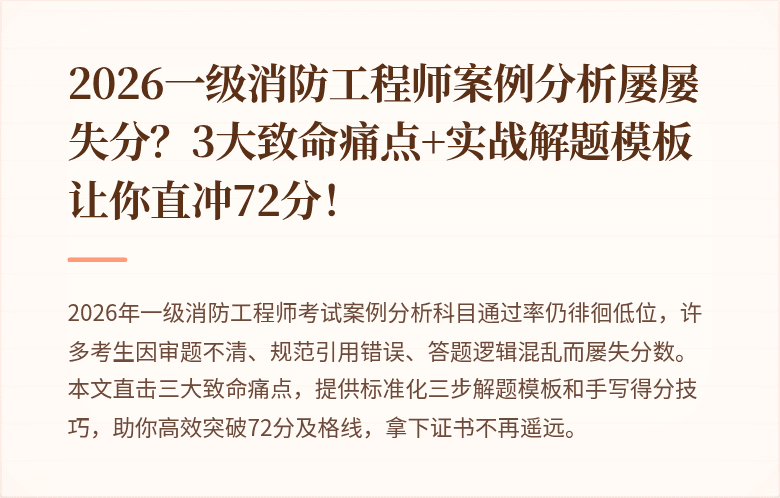 2026一级消防工程师案例分析屡屡失分？3大致命痛点+实战解题模板让你直冲72分！

2026年一级消防工程师考试案例分析科目通过率仍徘徊低位，许多考生因审题不清、规范引用错误、答题逻辑混乱而屡失分数。本文直击三大致命痛点，提供标准化三步解题模板和手写得分技巧，助你高效突破72分及格线，拿下证书不再遥远。